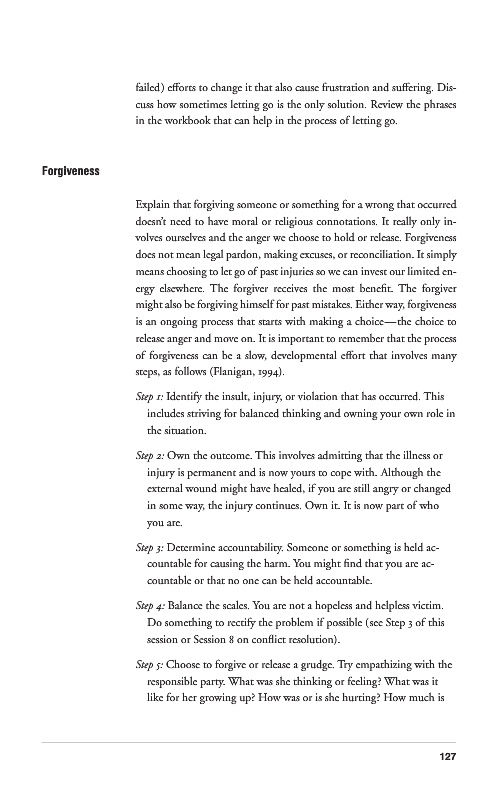 failed) efforts to change it that also cause frustration and suffering. Discuss how sometimes letting go is the only solution. Review the phrases in the workbook that can help in the process of letting go.

Forgiveness

Explain that forgiving someone or something for a wrong that occurred doesn't need to have moral or religious connotations. It really only involves ourselves and the anger we choose to hold or release. Forgiveness does not mean legal pardon, making excuses, or reconciliation. It simply means choosing to let go of past injuries so we can invest our limited energy elsewhere. The forgiver receives the most benefit. The forgiver might also be forgiving himself for past mistakes. Either way, forgiveness is an ongoing process that starts with making a choice—the choice to release anger and move on. It is important to remember that the process of forgiveness can be a slow, developmental effort that involves many steps, as follows (Flanigan, 1994).

Step 1: Identify the insult, injury, or violation that has occurred. This includes striving for balanced thinking and owning your own role in the situation.

Step 2: Own the outcome. This involves admitting that the illness or injury is permanent and is now yours to cope with. Although the external wound might have healed, if you are still angry or changed in some way, the injury continues. Own it. It is now part of who you are.

Step 3: Determine accountability. Someone or something is held accountable for causing the harm. You might find that you are accountable or that no one can be held accountable.

Step 4: Balance the scales. You are not a hopeless and helpless victim. Do something to rectify the problem if possible (see Step 3 of this session or Session 8 on conflict resolution).

Step 5: Choose to forgive or release a grudge. Try empathizing with the responsible party. What was she thinking or feeling? What was it like for her growing up? How was or is she hurting? How much is

127